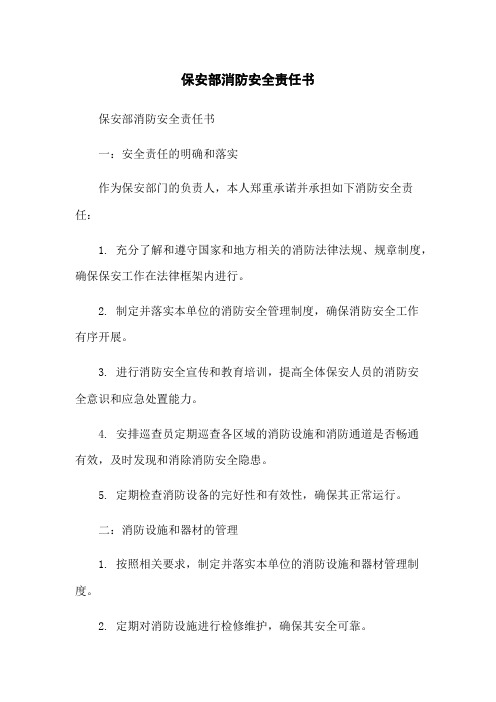 保安部消防安全责任书

保安部消防安全责任书

一：安全责任的明确和落实

作为保安部门的负责人，本人郑重承诺并承担如下消防安全责任：

1. 充分了解和遵守国家和地方相关的消防法律法规、规章制度，确保保安工作在法律框架内进行。

2. 制定并落实本单位的消防安全管理制度，确保消防安全工作有序开展。

3. 进行消防安全宣传和教育培训，提高全体保安人员的消防安全意识和应急处置能力。

4. 安排巡查员定期巡查各区域的消防设施和消防通道是否畅通有效，及时发现和消除消防安全隐患。

5. 定期检查消防设备的完好性和有效性，确保其正常运行。

二：消防设施和器材的管理

1. 按照相关要求，制定并落实本单位的消防设施和器材管理制度。

2. 定期对消防设施进行检修维护，确保其安全可靠。